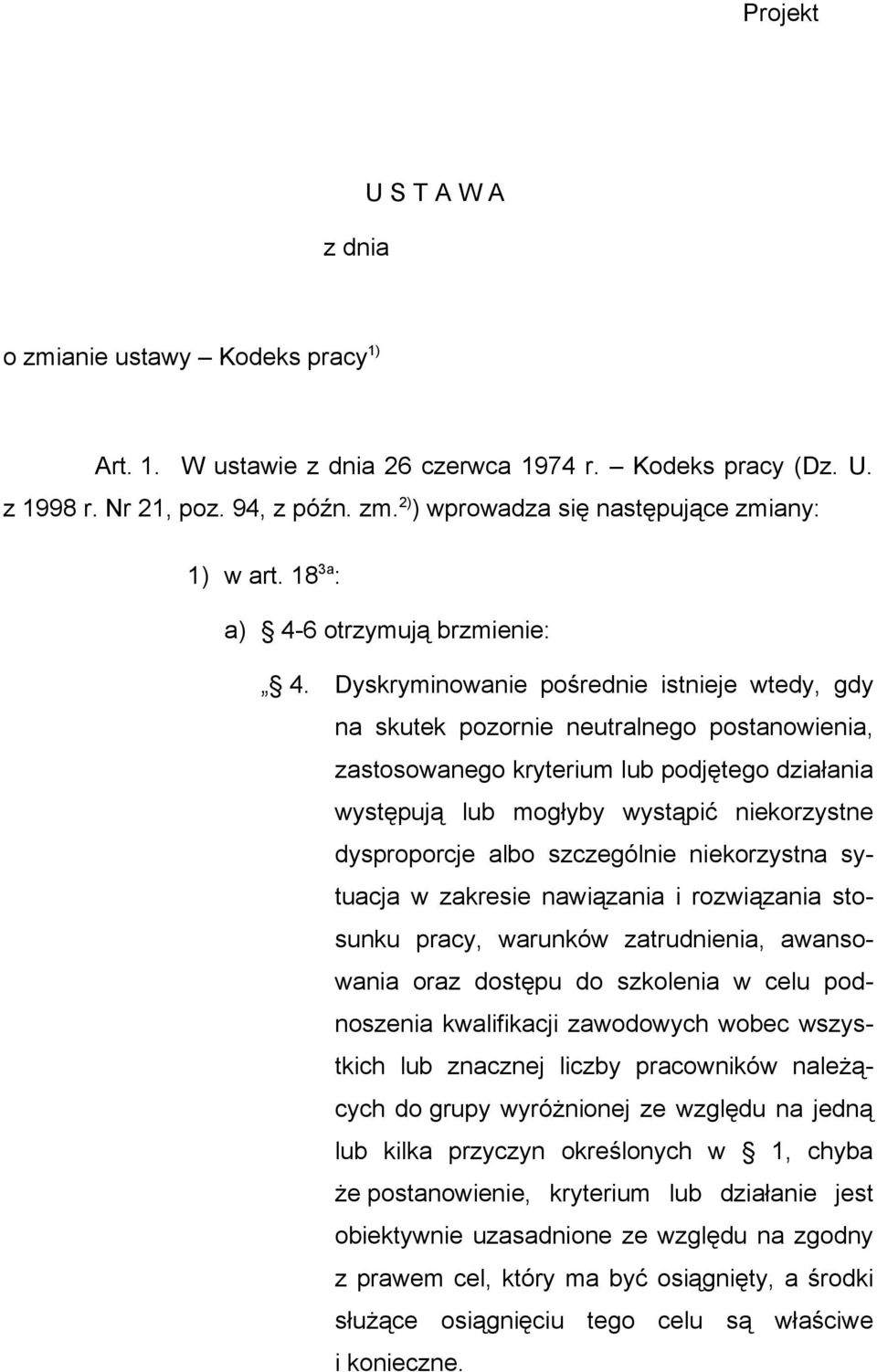 Projekt

U S T A W A

z dnia

o zmianie ustawy – Kodeks pracy$^{1)}$

Art. 1. W ustawie z dnia 26 czerwca 1974 r. – Kodeks pracy (Dz. U. z 1998 r. Nr 21, poz. 94, z późn. zm.$^{2)}$) wprowadza się następujące zmiany:

1) w art. $18^{3a}$:

a) § 4-6 otrzymują brzmienie:

„§ 4. Dyskryminowanie pośrednie istnieje wtedy, gdy na skutek pozornie neutralnego postanowienia, zastosowanego kryterium lub podjętego działania występują lub mogłyby wystąpić niekorzystne dysproporcje albo szczególnie niekorzystna sytuacja w zakresie nawiązania i rozwiązania stosunku pracy, warunków zatrudnienia, awansowania oraz dostępu do szkolenia w celu podnoszenia kwalifikacji zawodowych wobec wszystkich lub znacznej liczby pracowników należących do grupy wyróżnionej ze względu na jedną lub kilka przyczyn określonych w § 1, chyba że postanowienie, kryterium lub działanie jest obiektywnie uzasadnione ze względu na zgodny z prawem cel, który ma być osiągnięty, a środki służące osiągnięciu tego celu są właściwe i konieczne.